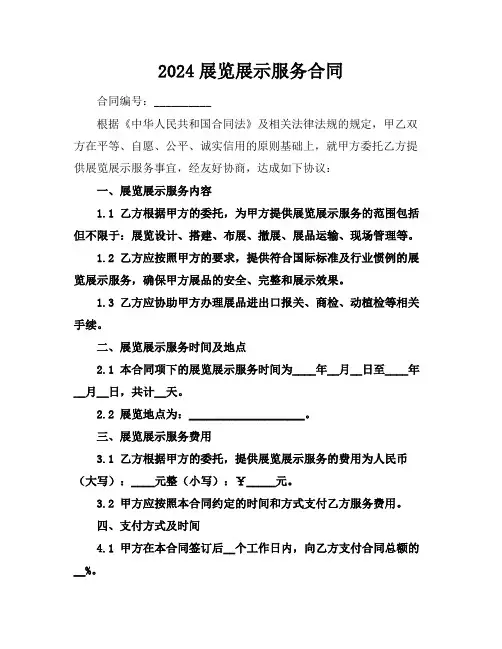 2024 展览展示服务合同

合同编号：__________

根据《中华人民共和国合同法》及相关法律法规的规定，甲乙双方在平等、自愿、公平、诚实信用的原则基础上，就甲方委托乙方提供展览展示服务事宜，经友好协商，达成如下协议：

一、展览展示服务内容

1.1 乙方根据甲方的委托，为甲方提供展览展示服务的范围包括但不限于：展览设计、搭建、布展、撤展、展品运输、现场管理等。

1.2 乙方应按照甲方的要求，提供符合国际标准及行业惯例的展览展示服务，确保甲方展品的安全、完整和展示效果。

1.3 乙方应协助甲方办理展品进出口报关、商检、动植检等相关手续。

二、展览展示服务时间及地点

2.1 本合同项下的展览展示服务时间为____年__月__日至____年__月__日，共计__天。

2.2 展览地点为：____________________。

三、展览展示服务费用

3.1 乙方根据甲方的委托，提供展览展示服务的费用为人民币（大写）：____元整（小写）：￥_____元。

3.2 甲方应按照本合同约定的时间和方式支付乙方服务费用。

四、支付方式及时间

4.1 甲方在本合同签订后__个工作日内，向乙方支付合同总额的__%。